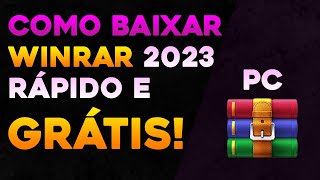 COMO BAIXAR WINRAR 2023 RÁPIDO E GRÁTIS!

PC